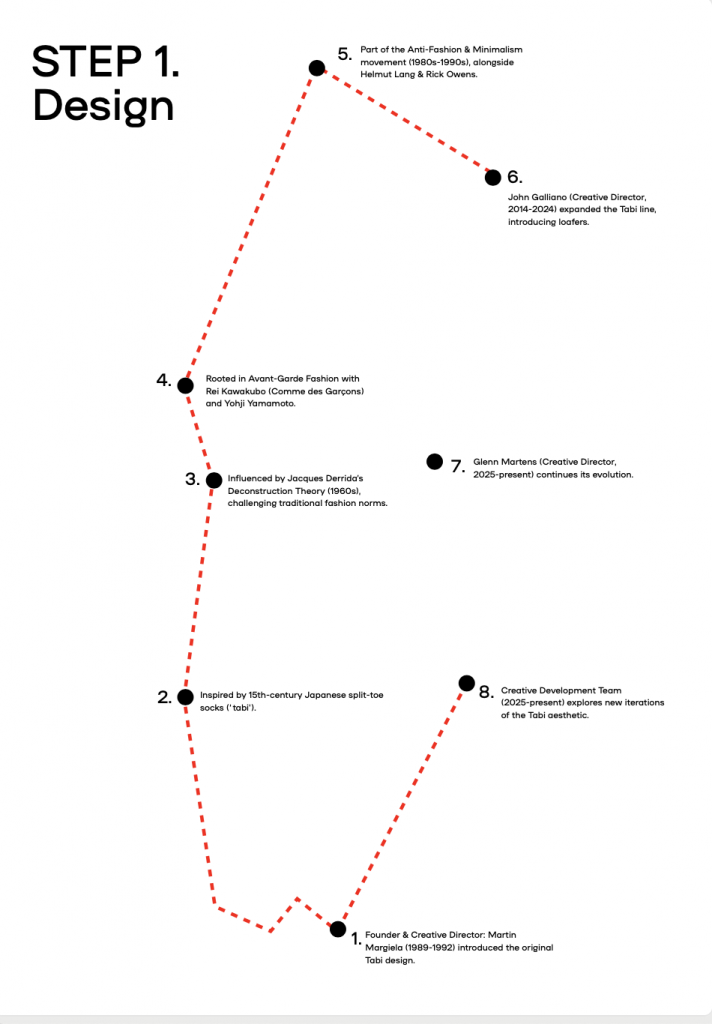 STEP 1.
Design

5. Part of the Anti-Fashion & Minimalism movement (1980s-1990s), alongside Helmut Lang & Rick Owens.

6. John Galliano (Creative Director, 2014-2024) expanded the Tabi line, introducing loafers.

4. Rooted in Avant-Garde Fashion with Rei Kawakubo (Comme des Garçons) and Yohji Yamamoto.

3. Influenced by Jacques Derrida's Deconstruction Theory (1960s), challenging traditional fashion norms.

7. Glenn Martens (Creative Director, 2025-present) continues its evolution.

2. Inspired by 15th-century Japanese split-toe socks ('tabi').

8. Creative Development Team (2025-present) explores new iterations of the Tabi aesthetic.

1. Founder & Creative Director: Martin Margiela (1989-1992) introduced the original Tabi design.